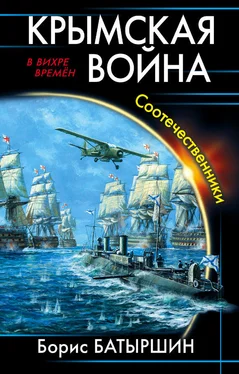 КРЫМСКАЯ ВОЙНА

В ВИХРЕ ВРЕМЁН

Соотечественники

Борис БАТЫРШИН